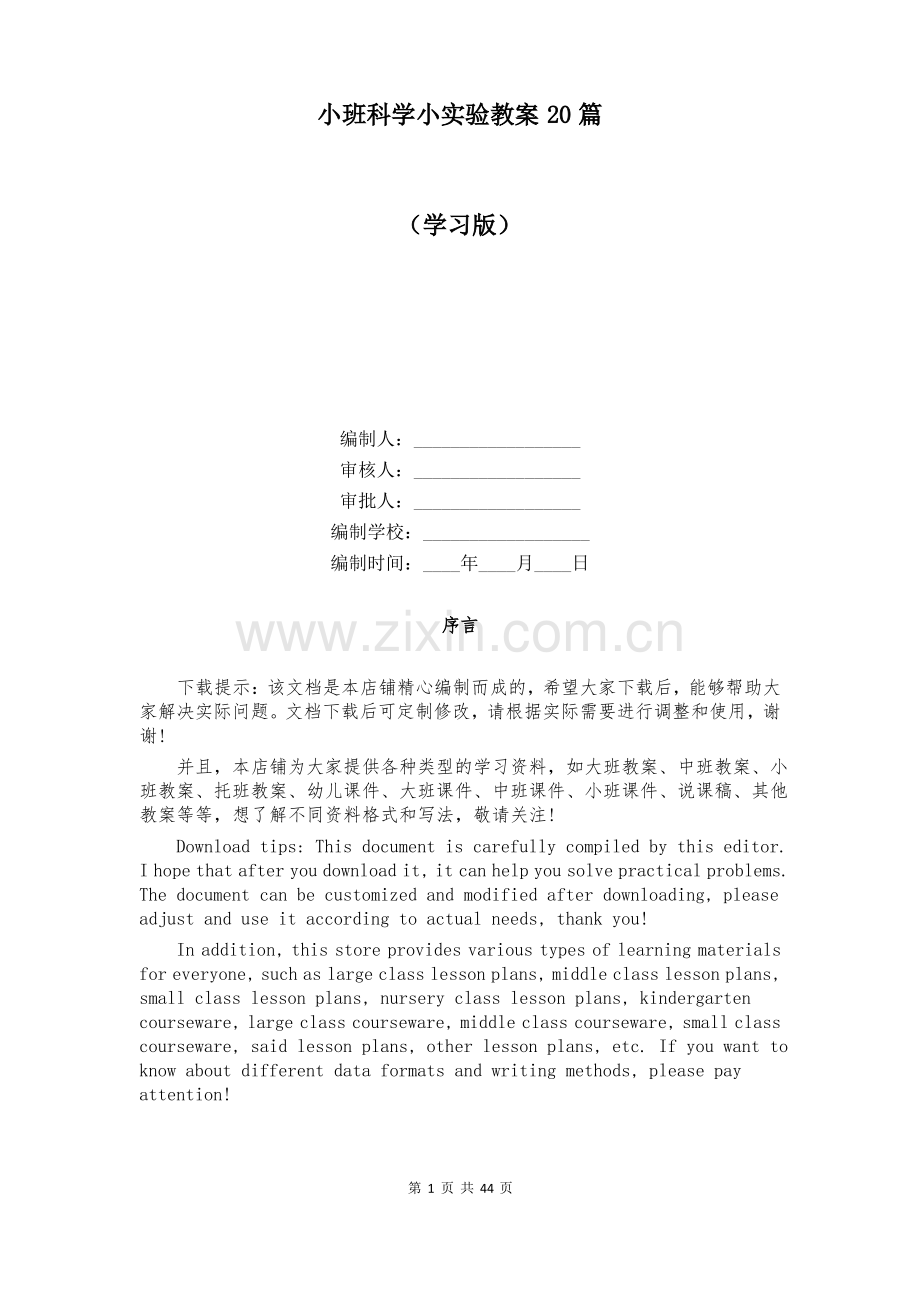 小班科学小实验教案20篇

（学习版）

编制人：____
审核人：____
审批人：____
编制学校：____
编制时间：____年____月____日

序言

下载提示：该文档是本店铺精心编制而成的，希望大家下载后，能够帮助大家解决实际问题。文档下载后可定制修改，请根据实际需要进行调整和使用，谢谢！

并且，本店铺为大家提供各种类型的学习资料，如大班教案、中班教案、小班教案、托班教案、幼儿课件、大班课件、中班课件、小班课件、说课稿、其他教案等等，想了解不同资料格式和写法，敬请关注！

Download tips: This document is carefully compiled by this editor. I hope that after you download it, it can help you solve practical problems. The document can be customized and modified after downloading, please adjust and use it according to actual needs, thank you!

In addition, this store provides various types of learning materials for everyone, such as large class lesson plans, middle class lesson plans, small class lesson plans, nursery class lesson plans, kindergarten courseware, large class courseware, middle class courseware, small class courseware, said lesson plans, other lesson plans, etc. If you want to know about different data formats and writing methods, please pay attention!

第1页 共44页

www.zixin.com.cn